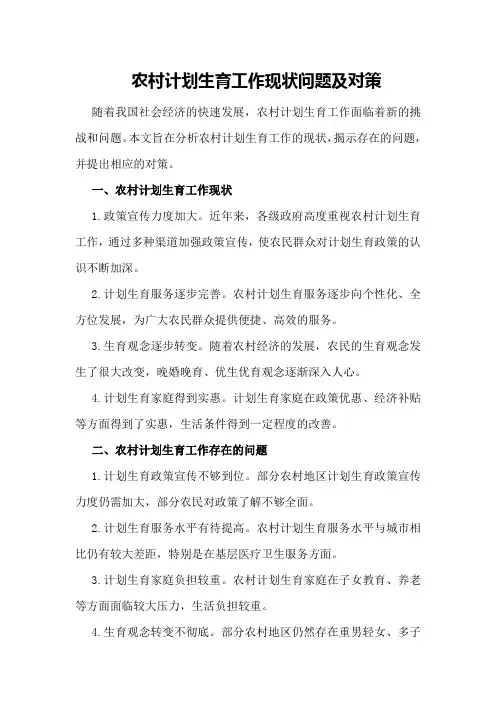 农村计划生育工作现状问题及对策

随着我国社会经济的快速发展，农村计划生育工作面临着新的挑战和问题。本文旨在分析农村计划生育工作的现状，揭示存在的问题，并提出相应的对策。

一、农村计划生育工作现状

1.政策宣传力度加大。近年来，各级政府高度重视农村计划生育工作，通过多种渠道加强政策宣传，使农民群众对计划生育政策的认识不断加深。

2.计划生育服务逐步完善。农村计划生育服务逐步向个性化、全方位发展，为广大农民群众提供便捷、高效的服务。

3.生育观念逐步转变。随着农村经济的发展，农民的生育观念发生了很大改变，晚婚晚育、优生优育观念逐渐深入人心。

4.计划生育家庭得到实惠。计划生育家庭在政策优惠、经济补贴等方面得到了实惠，生活条件得到一定程度的改善。

二、农村计划生育工作存在的问题

1.计划生育政策宣传不够到位。部分农村地区计划生育政策宣传力度仍需加大，部分农民对政策了解不够全面。

2.计划生育服务水平有待提高。农村计划生育服务水平与城市相比仍有较大差距，特别是在基层医疗卫生服务方面。

3.计划生育家庭负担较重。农村计划生育家庭在子女教育、养老等方面面临较大压力，生活负担较重。

4.生育观念转变不彻底。部分农村地区仍然存在重男轻女、多子